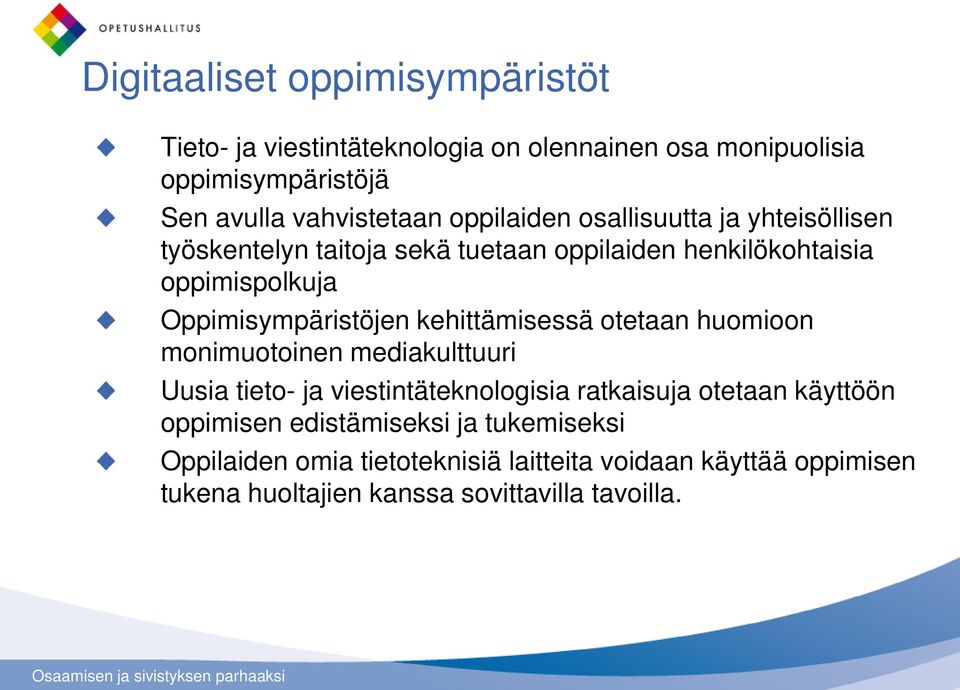 OPETUSHALLITUS

Digitaaliset oppimisympäristöt

Tieto- ja viestintäteknologia on olennainen osa monipuolisia oppimisympäristöjä

Sen avulla vahvistetaan oppilaiden osallisuutta ja yhteisöllisen työskentelyn taitoja sekä tuetaan oppilaiden henkilökohtaisia oppimispolkuja

Oppimisympäristöjen kehittämisessä otetaan huomioon monimuotoinen mediakulttuuri

Uusia tieto- ja viestintäteknologisia ratkaisuja otetaan käyttöön oppimisen edistämiseksi ja tukemiseksi

Oppilaiden omia tietoteknisiä laitteita voidaan käyttää oppimisen tukena huoltajien kanssa sovittavilla tavoilla.

Osaamisen ja sivistyksen parhaaksi